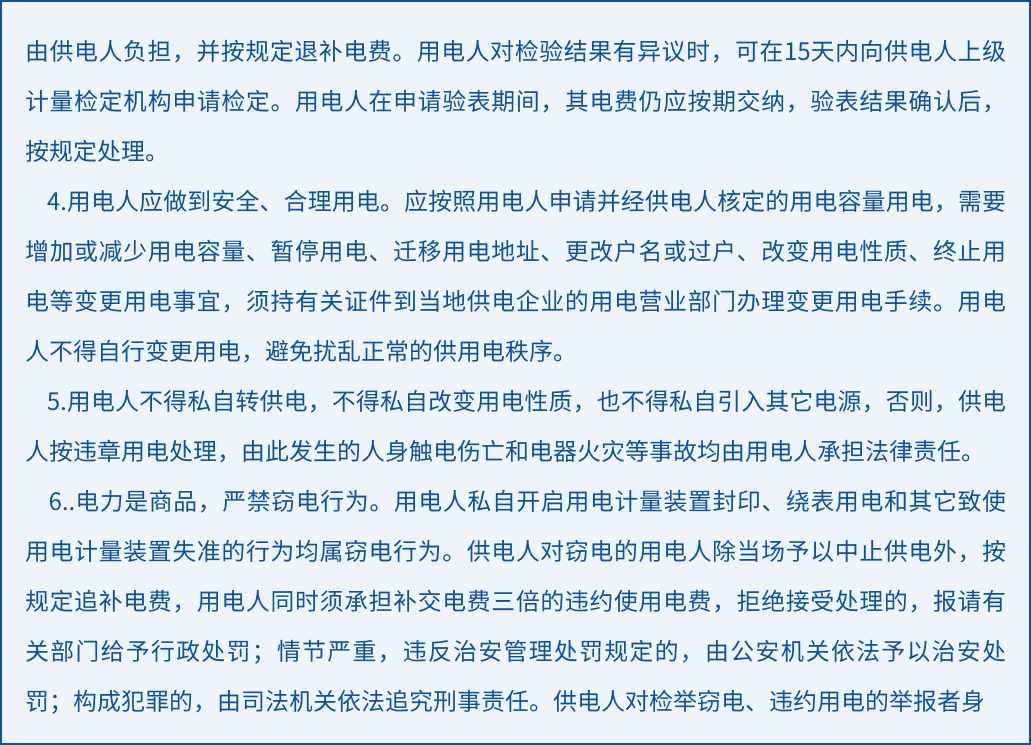 由供电人负担，并按规定退补电费。用电人对检验结果有异议时，可在15天内向供电人上级计量检定机构申请检定。用电人在申请验表期间，其电费仍应按期交纳，验表结果确认后，按规定处理。

4.用电人应做到安全、合理用电。应按照用电人申请并经供电人核定的用电容量用电，需要增加或减少用电容量、暂停用电、迁移用电地址、更改户名或过户、改变用电性质、终止用电等变更用电事宜，须持有关证件到当地供电企业的用电营业部门办理变更用电手续。用电人不得自行变更用电，避免扰乱正常的供用电秩序。

5.用电人不得私自转供电，不得私自改变用电性质，也不得私自引入其它电源，否则，供电人按违章用电处理，由此发生的人身触电伤亡和电器火灾等事故均由用电人承担法律责任。

6..电力是商品，严禁窃电行为。用电人私自开启用电计量装置封印、绕表用电和其它致使用电计量装置失准的行为均属窃电行为。供电人对窃电的用电人除当场予以中止供电外，按规定追补电费，用电人同时须承担补交电费三倍的违约使用电费，拒绝接受处理的，报请有关部门给予行政处罚；情节严重，违反治安管理处罚规定的，由公安机关依法予以治安处罚；构成犯罪的，由司法机关依法追究刑事责任。供电人对检举窃电、违约用电的举报者身